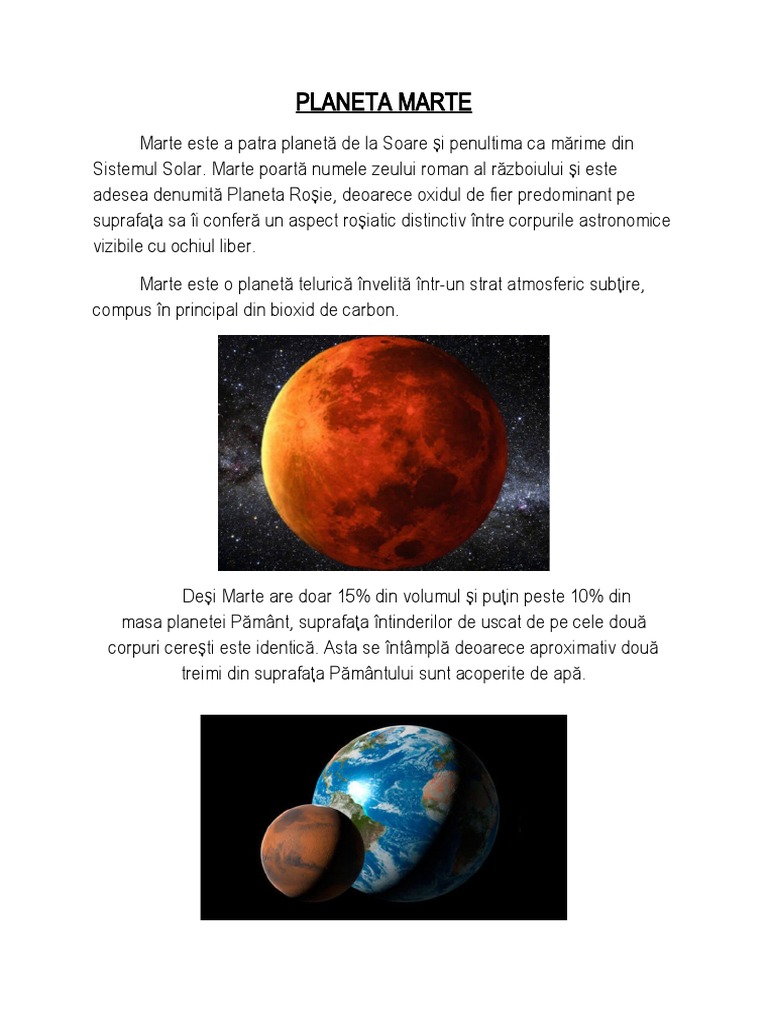 PLANETA MARTE

Marte este a patra planetă de la Soare şi penultima ca mărime din Sistemul Solar. Marte poartă numele zeului roman al războiului şi este adesea denumită Planeta Roşie, deoarece oxidul de fier predominant pe suprafaţa sa îi conferă un aspect roşiatic distinctiv între corpurile astronomice vizibile cu ochiul liber.

Marte este o planetă telurică învelită într-un strat atmosferic subţire, compus în principal din bioxid de carbon.

Deşi Marte are doar 15% din volumul şi puţin peste 10% din masa planetei Pământ, suprafaţa întinderilor de uscat de pe cele două corpuri cereşti este identică. Asta se întâmplă deoarece aproximativ două treimi din suprafaţa Pământului sunt acoperite de apă.